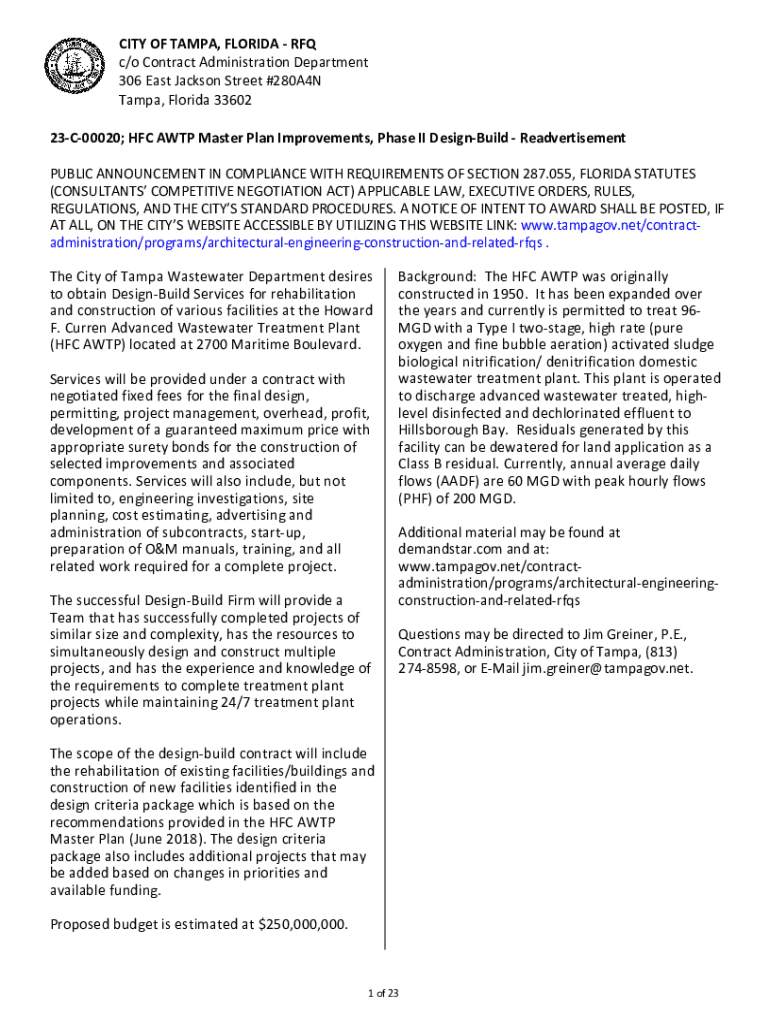 CITY OF TAMPA, FLORIDA - RFQ
c/o Contract Administration Department
306 East Jackson Street #280A4N
Tampa, Florida 33602

23-C-00020; HFC AWTP Master Plan Improvements, Phase II Design-Build - Readvertisement

PUBLIC ANNOUNCEMENT IN COMPLIANCE WITH REQUIREMENTS OF SECTION 287.055, FLORIDA STATUTES (CONSULTANTS' COMPETITIVE NEGOTIATION ACT) APPLICABLE LAW, EXECUTIVE ORDERS, RULES, REGULATIONS, AND THE CITY'S STANDARD PROCEDURES. A NOTICE OF INTENT TO AWARD SHALL BE POSTED, IF AT ALL, ON THE CITY'S WEBSITE ACCESSIBLE BY UTILIZING THIS WEBSITE LINK: www.tampagov.net/contract-administration/programs/architectural-engineering-construction-and-related-rfqs .

The City of Tampa Wastewater Department desires to obtain Design-Build Services for rehabilitation and construction of various facilities at the Howard F. Curren Advanced Wastewater Treatment Plant (HFC AWTP) located at 2700 Maritime Boulevard.

Services will be provided under a contract with negotiated fixed fees for the final design, permitting, project management, overhead, profit, development of a guaranteed maximum price with appropriate surety bonds for the construction of selected improvements and associated components. Services will also include, but not limited to, engineering investigations, site planning, cost estimating, advertising and administration of subcontracts, start-up, preparation of O&M manuals, training, and all related work required for a complete project.

The successful Design-Build Firm will provide a Team that has successfully completed projects of similar size and complexity, has the resources to simultaneously design and construct multiple projects, and has the experience and knowledge of the requirements to complete treatment plant projects while maintaining 24/7 treatment plant operations.

The scope of the design-build contract will include the rehabilitation of existing facilities/buildings and construction of new facilities identified in the design criteria package which is based on the recommendations provided in the HFC AWTP Master Plan (June 2018). The design criteria package also includes additional projects that may be added based on changes in priorities and available funding.

Proposed budget is estimated at $250,000,000.

Background: The HFC AWTP was originally constructed in 1950. It has been expanded over the years and currently is permitted to treat 96-MGD with a Type I two-stage, high rate (pure oxygen and fine bubble aeration) activated sludge biological nitrification/ denitrification domestic wastewater treatment plant. This plant is operated to discharge advanced wastewater treated, high-level disinfected and dechlorinated effluent to Hillsborough Bay. Residuals generated by this facility can be dewatered for land application as a Class B residual. Currently, annual average daily flows (AADF) are 60 MGD with peak hourly flows (PHF) of 200 MGD.

Additional material may be found at demandstar.com and at: www.tampagov.net/contract-administration/programs/architectural-engineering-construction-and-related-rfqs

Questions may be directed to Jim Greiner, P.E., Contract Administration, City of Tampa, (813) 274-8598, or E-Mail jim.greiner@tampagov.net.

1 of 23